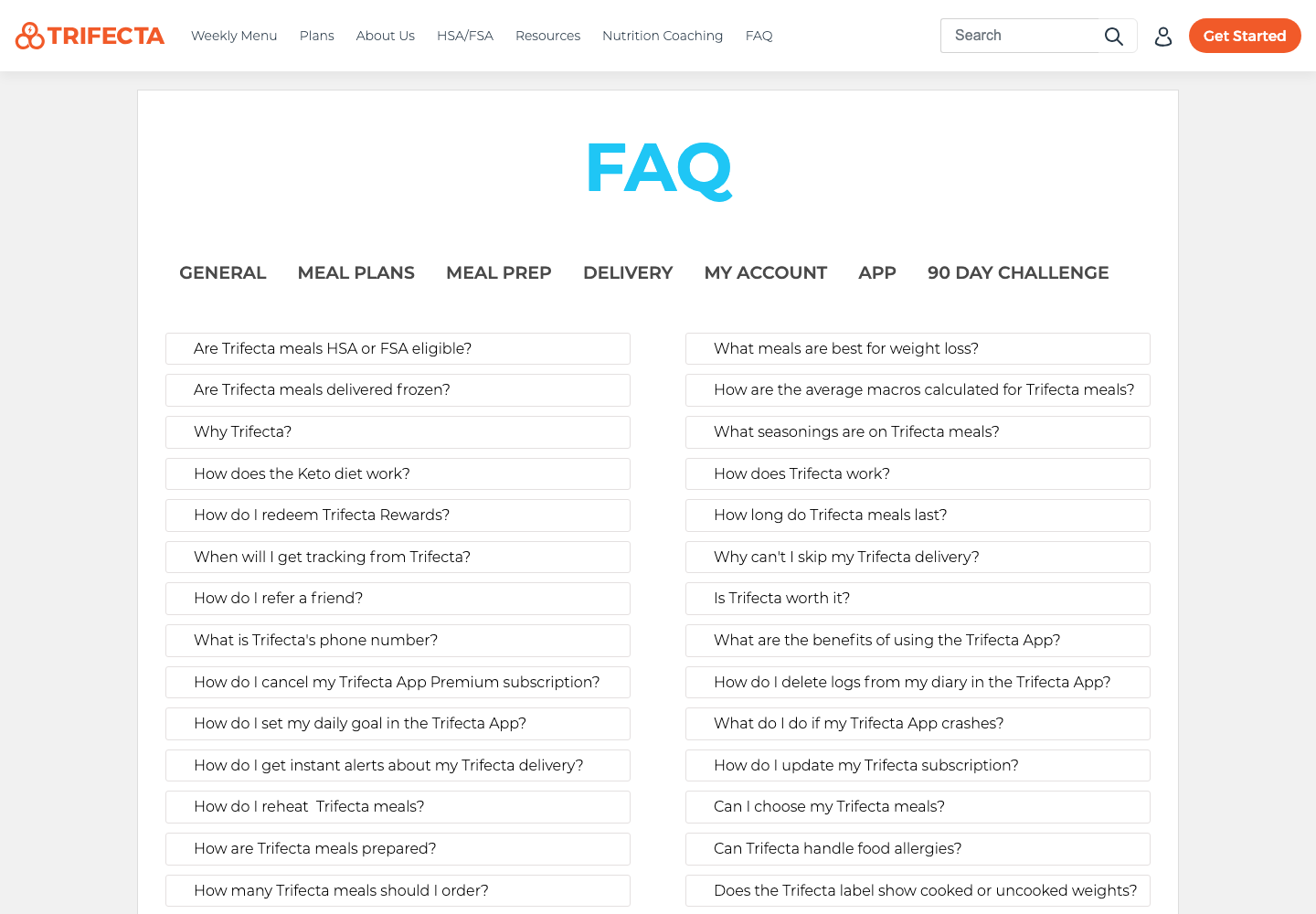 TRIFECTA Weekly Menu Plans About Us HSA/FSA Resources Nutrition Coaching FAQ

Search

Get Started

FAQ

GENERAL MEAL PLANS MEAL PREP DELIVERY MY ACCOUNT APP 90 DAY CHALLENGE

Are Trifecta meals HSA or FSA eligible?

Are Trifecta meals delivered frozen?

Why Trifecta?

How does the Keto diet work?

How do I redeem Trifecta Rewards?

When will I get tracking from Trifecta?

How do I refer a friend?

What is Trifecta's phone number?

How do I cancel my Trifecta App Premium subscription?

How do I set my daily goal in the Trifecta App?

How do I get instant alerts about my Trifecta delivery?

How do I reheat Trifecta meals?

How are Trifecta meals prepared?

How many Trifecta meals should I order?

What meals are best for weight loss?

How are the average macros calculated for Trifecta meals?

What seasonings are on Trifecta meals?

How does Trifecta work?

How long do Trifecta meals last?

Why can't I skip my Trifecta delivery?

Is Trifecta worth it?

What are the benefits of using the Trifecta App?

How do I delete logs from my diary in the Trifecta App?

What do I do if my Trifecta App crashes?

How do I update my Trifecta subscription?

Can I choose my Trifecta meals?

Can Trifecta handle food allergies?

Does the Trifecta label show cooked or uncooked weights?